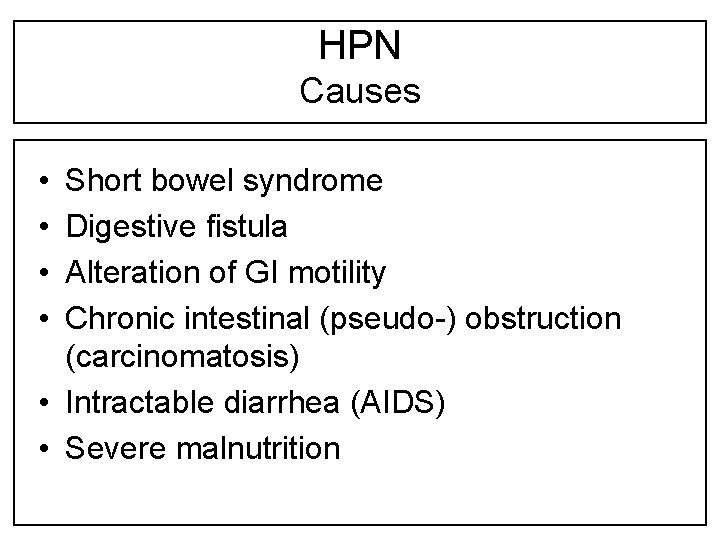 HPN
Causes

• Short bowel syndrome
• Digestive fistula
• Alteration of GI motility
• Chronic intestinal (pseudo-) obstruction (carcinomatosis)
• Intractable diarrhea (AIDS)
• Severe malnutrition